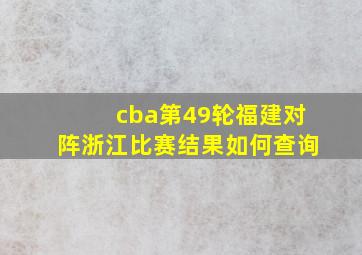 cba第49轮福建对阵浙江比赛结果如何查询